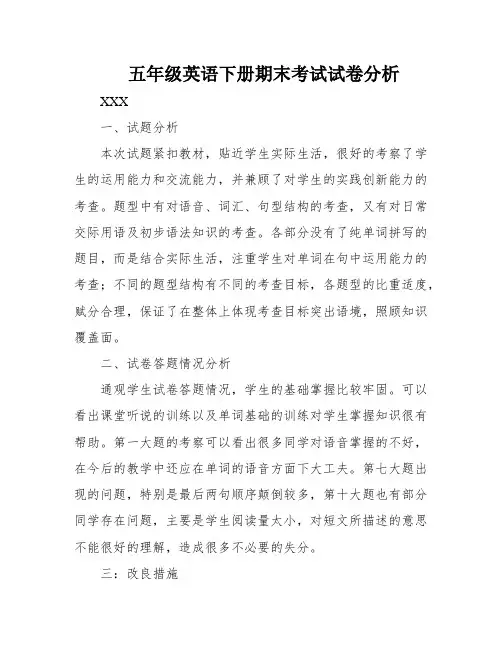 五年级英语下册期末考试试卷分析

XXX

一、试题分析

本次试题紧扣教材，贴近学生实际生活，很好的考察了学生的运用能力和交流能力，并兼顾了对学生的实践创新能力的考查。题型中有对语音、词汇、句型结构的考查，又有对日常交际用语及初步语法知识的考查。各部分没有了纯单词拼写的题目，而是结合实际生活，注重学生对单词在句中运用能力的考查；不同的题型结构有不同的考查目标，各题型的比重适度，赋分合理，保证了在整体上体现考查目标突出语境，照顾知识覆盖面。

二、试卷答题情况分析

通观学生试卷答题情况，学生的基础掌握比较牢固。可以看出课堂听说的训练以及单词基础的训练对学生掌握知识很有帮助。第一大题的考察可以看出很多同学对语音掌握的不好，在今后的教学中还应在单词的语音方面下大工夫。第七大题出现的问题，特别是最后两句顺序颠倒较多，第十大题也有部分同学存在问题，主要是学生阅读量太小，对短文所描述的意思不能很好的理解，造成很多不必要的失分。

三：改良措施